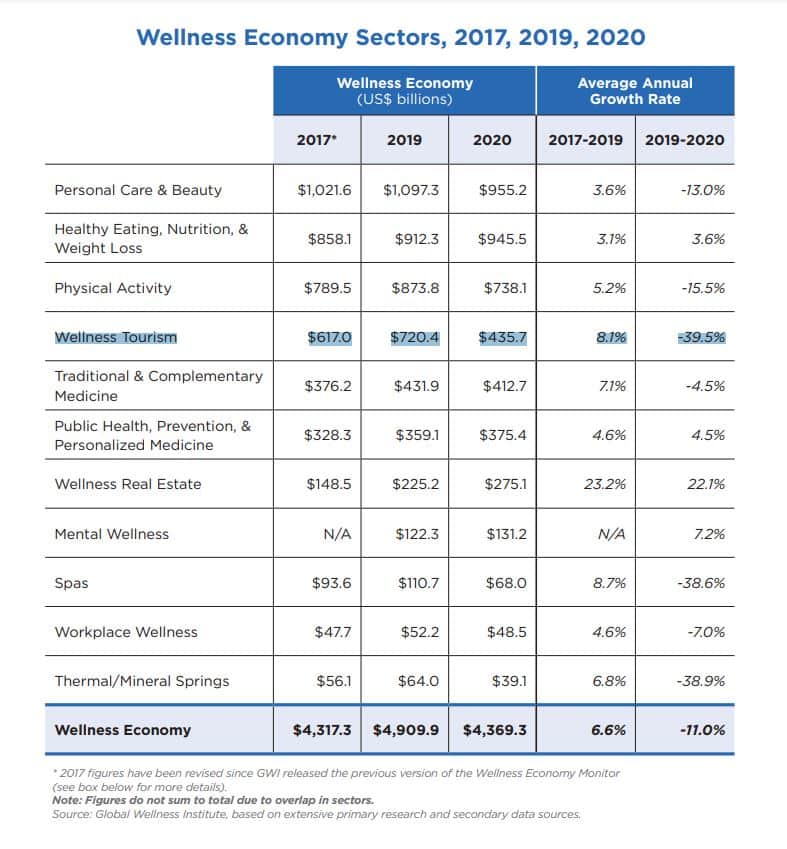 Wellness Economy Sectors, 2017, 2019, 2020

| | Wellness Economy (US$ billions) | | | Average Annual Growth Rate | |
|---|---|---|---|---|---|
| | 2017* | 2019 | 2020 | 2017-2019 | 2019-2020 |
| Personal Care & Beauty | $1,021.6 | $1,097.3 | $955.2 | 3.6% | -13.0% |
| Healthy Eating, Nutrition, & Weight Loss | $858.1 | $912.3 | $945.5 | 3.1% | 3.6% |
| Physical Activity | $789.5 | $873.8 | $738.1 | 5.2% | -15.5% |
| Wellness Tourism | $617.0 | $720.4 | $435.7 | 8.1% | -39.5% |
| Traditional & Complementary Medicine | $376.2 | $431.9 | $412.7 | 7.1% | -4.5% |
| Public Health, Prevention, & Personalized Medicine | $328.3 | $359.1 | $375.4 | 4.6% | 4.5% |
| Wellness Real Estate | $148.5 | $225.2 | $275.1 | 23.2% | 22.1% |
| Mental Wellness | N/A | $122.3 | $131.2 | N/A | 7.2% |
| Spas | $93.6 | $110.7 | $68.0 | 8.7% | -38.6% |
| Workplace Wellness | $47.7 | $52.2 | $48.5 | 4.6% | -7.0% |
| Thermal/Mineral Springs | $56.1 | $64.0 | $39.1 | 6.8% | -38.9% |
| Wellness Economy | $4,317.3 | $4,909.9 | $4,369.3 | 6.6% | -11.0% |

* 2017 figures have been revised since GWI released the previous version of the Wellness Economy Monitor (see box below for more details).
Note: Figures do not sum to total due to overlap in sectors.
Source: Global Wellness Institute, based on extensive primary research and secondary data sources.